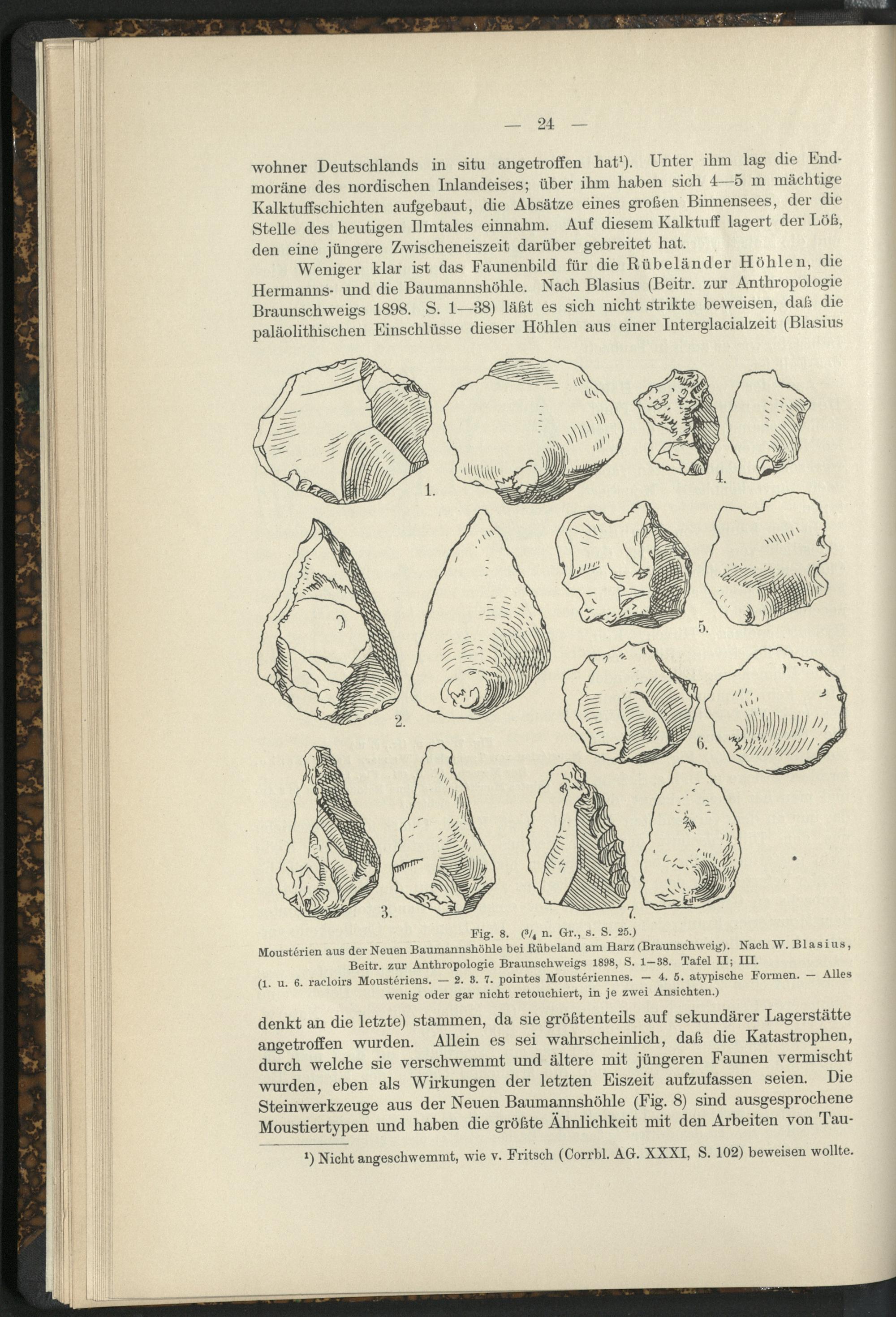 — 24 —

wohner Deutschlands in situ angetroffen hat¹). Unter ihm lag die Endmoräne des nordischen Inlandeises; über ihm haben sich 4—5 m mächtige Kalktuffschichten aufgebaut, die Absätze eines großen Binnensees, der die Stelle des heutigen Ilmtales einnahm. Auf diesem Kalktuff lagert der Löß, den eine jüngere Zwischeneiszeit darüber gebreitet hat.

Weniger klar ist das Faunenbild für die Rübeländer Höhlen, die Hermanns- und die Baumannshöhle. Nach Blasius (Beitr. zur Anthropologie Braunschweigs 1898. S. 1—38) läßt es sich nicht strikte beweisen, daß die paläolithischen Einschlüsse dieser Höhlen aus einer Interglacialzeit (Blasius

1.

4.

2.

5.

6.

3.

7.

Fig. 8. ($^3/_4$ n. Gr., s. S. 25.)
Moustérien aus der Neuen Baumannshöhle bei Rübeland am Harz (Braunschweig). Nach W. Blasius, Beitr. zur Anthropologie Braunschweigs 1898, S. 1—38. Tafel II; III.
(1. u. 6. racloirs Moustériens. — 2. 3. 7. pointes Moustériennes. — 4. 5. atypische Formen. — Alles wenig oder gar nicht retouchiert, in je zwei Ansichten.)

denkt an die letzte) stammen, da sie größtenteils auf sekundärer Lagerstätte angetroffen wurden. Allein es sei wahrscheinlich, daß die Katastrophen, durch welche sie verschwemmt und ältere mit jüngeren Faunen vermischt wurden, eben als Wirkungen der letzten Eiszeit aufzufassen seien. Die Steinwerkzeuge aus der Neuen Baumannshöhle (Fig. 8) sind ausgesprochene Moustiertypen und haben die größte Ähnlichkeit mit den Arbeiten von Tau-

¹) Nicht angeschwemmt, wie v. Fritsch (Corrbl. AG. XXXI, S. 102) beweisen wollte.